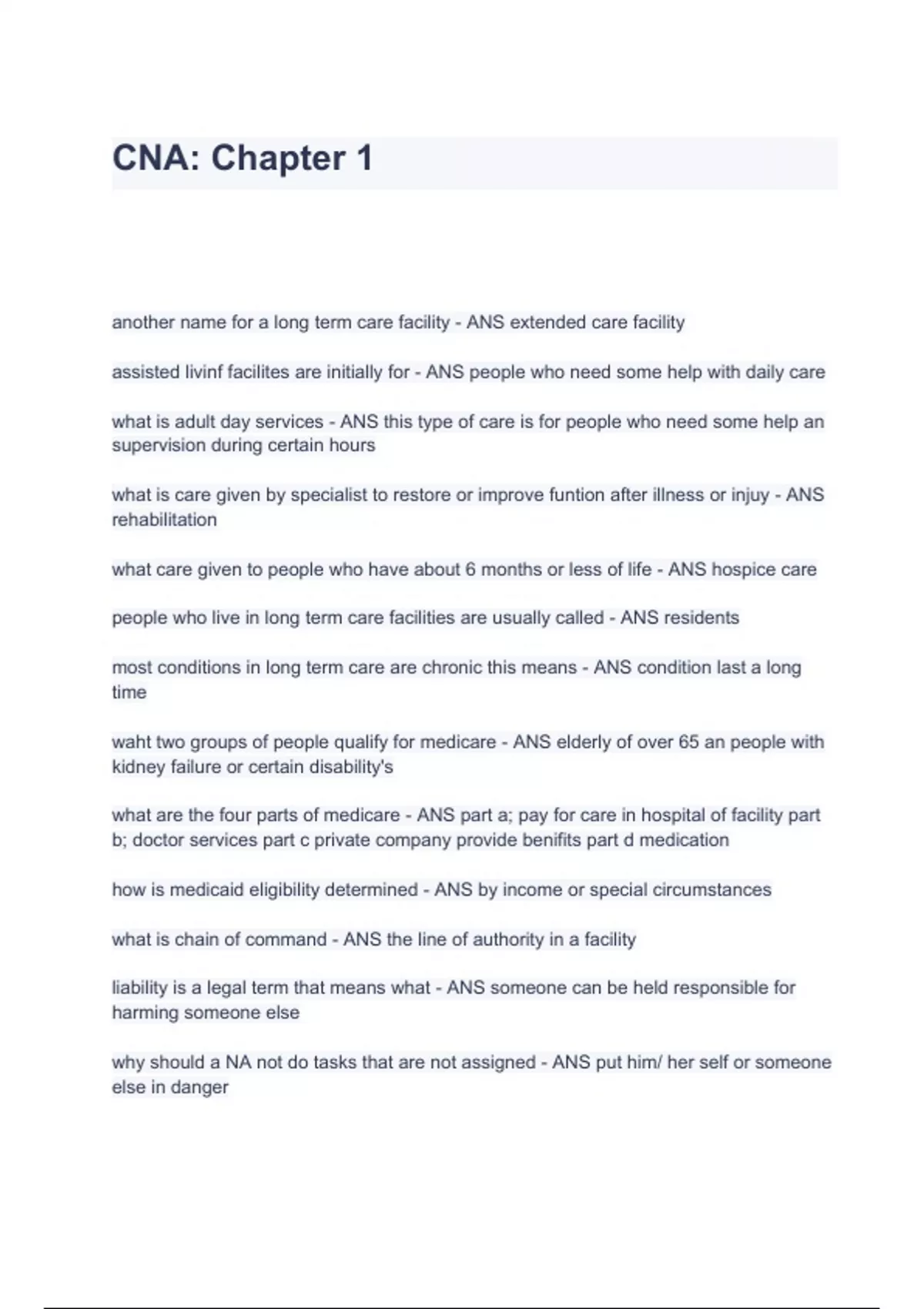 CNA: Chapter 1

another name for a long term care facility - ANS extended care facility

assisted livinf facilites are initially for - ANS people who need some help with daily care

what is adult day services - ANS this type of care is for people who need some help an supervision during certain hours

what is care given by specialist to restore or improve funtion after illness or injuy - ANS rehabilitation

what care given to people who have about 6 months or less of life - ANS hospice care

people who live in long term care facilities are usually called - ANS residents

most conditions in long term care are chronic this means - ANS condition last a long time

waht two groups of people qualify for medicare - ANS elderly of over 65 an people with kidney failure or certain disability's

what are the four parts of medicare - ANS part a; pay for care in hospital of facility part b; doctor services part c private company provide benifits part d medication

how is medicaid eligibility determined - ANS by income or special circumstances

what is chain of command - ANS the line of authority in a facility

liability is a legal term that means what - ANS someone can be held responsible for harming someone else

why should a NA not do tasks that are not assigned - ANS put him/ her self or someone else in danger